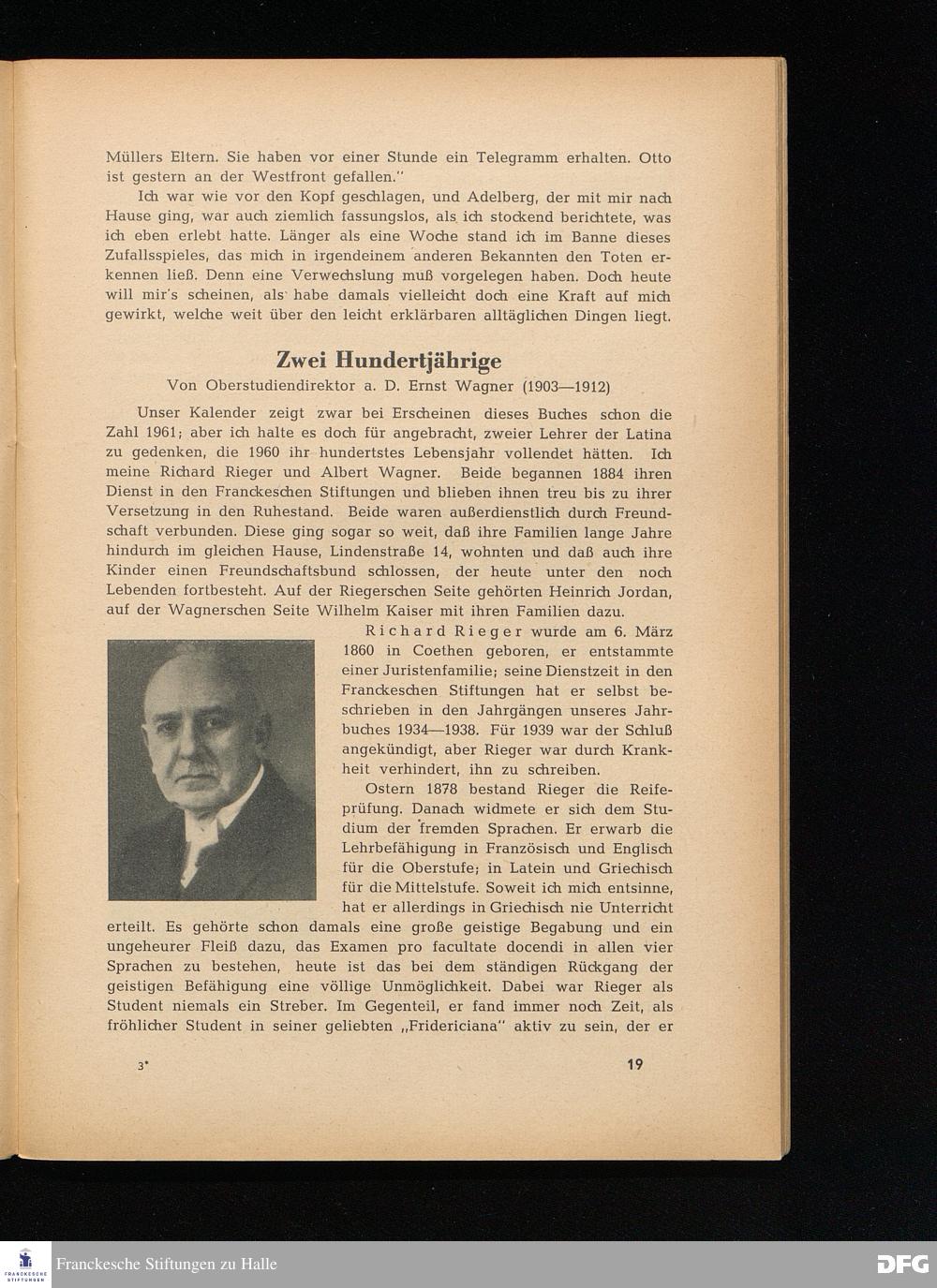 Müllers Eltern. Sie haben vor einer Stunde ein Telegramm erhalten. Otto ist gestern an der Westfront gefallen."

Ich war wie vor den Kopf geschlagen, und Adelberg, der mit mir nach Hause ging, war auch ziemlich fassungslos, als ich stockend berichtete, was ich eben erlebt hatte. Länger als eine Woche stand ich im Banne dieses Zufallsspieles, das mich in irgendeinem anderen Bekannten den Toten erkennen ließ. Denn eine Verwechslung muß vorgelegen haben. Doch heute will mir's scheinen, als habe damals vielleicht doch eine Kraft auf mich gewirkt, welche weit über den leicht erklärbaren alltäglichen Dingen liegt.

Zwei Hundertjährige

Von Oberstudiendirektor a. D. Ernst Wagner (1903—1912)

Unser Kalender zeigt zwar bei Erscheinen dieses Buches schon die Zahl 1961; aber ich halte es doch für angebracht, zweier Lehrer der Latina zu gedenken, die 1960 ihr hundertstes Lebensjahr vollendet hätten. Ich meine Richard Rieger und Albert Wagner. Beide begannen 1884 ihren Dienst in den Franckeschen Stiftungen und blieben ihnen treu bis zu ihrer Versetzung in den Ruhestand. Beide waren außerdienstlich durch Freundschaft verbunden. Diese ging sogar so weit, daß ihre Familien lange Jahre hindurch im gleichen Hause, Lindenstraße 14, wohnten und daß auch ihre Kinder einen Freundschaftsbund schlossen, der heute unter den noch Lebenden fortbesteht. Auf der Riegerschen Seite gehörten Heinrich Jordan, auf der Wagnerschen Seite Wilhelm Kaiser mit ihren Familien dazu.

Richard Rieger wurde am 6. März 1860 in Coethen geboren, er entstammte einer Juristenfamilie; seine Dienstzeit in den Franckeschen Stiftungen hat er selbst beschrieben in den Jahrgängen unseres Jahrbuches 1934—1938. Für 1939 war der Schluß angekündigt, aber Rieger war durch Krankheit verhindert, ihn zu schreiben.

Ostern 1878 bestand Rieger die Reifeprüfung. Danach widmete er sich dem Studium der fremden Sprachen. Er erwarb die Lehrbefähigung in Französisch und Englisch für die Oberstufe; in Latein und Griechisch für die Mittelstufe. Soweit ich mich entsinne, hat er allerdings in Griechisch nie Unterricht erteilt. Es gehörte schon damals eine große geistige Begabung und ein ungeheurer Fleiß dazu, das Examen pro facultate docendi in allen vier Sprachen zu bestehen, heute ist das bei dem ständigen Rückgang der geistigen Befähigung eine völlige Unmöglichkeit. Dabei war Rieger als Student niemals ein Streber. Im Gegenteil, er fand immer noch Zeit, als fröhlicher Student in seiner geliebten „Fridericiana" aktiv zu sein, der er

3*

19

FRANCKESCHE STIFTUNGEN

Franckesche Stiftungen zu Halle

DFG